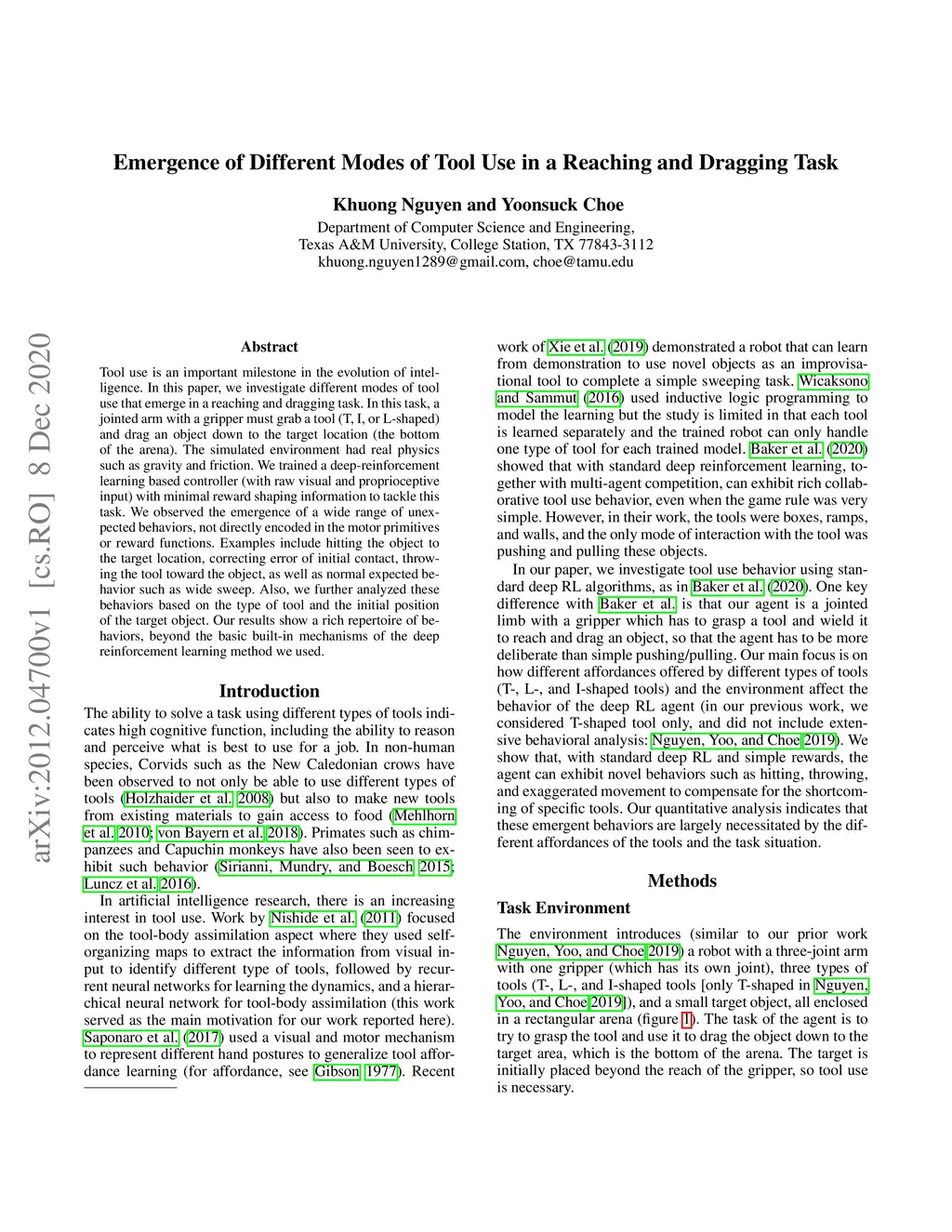 Emergence of Different Modes of Tool Use in a Reaching and Dragging Task

Khuong Nguyen and Yoonsuck Choe

Department of Computer Science and Engineering,
Texas A&M University, College Station, TX 77843-3112
khuong.nguyen1289@gmail.com, choe@tamu.edu

arXiv:2012.04700v1 [cs.RO] 8 Dec 2020

Abstract

Tool use is an important milestone in the evolution of intelligence. In this paper, we investigate different modes of tool use that emerge in a reaching and dragging task. In this task, a jointed arm with a gripper must grab a tool (T, I, or L-shaped) and drag an object down to the target location (the bottom of the arena). The simulated environment had real physics such as gravity and friction. We trained a deep-reinforcement learning based controller (with raw visual and proprioceptive input) with minimal reward shaping information to tackle this task. We observed the emergence of a wide range of unexpected behaviors, not directly encoded in the motor primitives or reward functions. Examples include hitting the object to the target location, correcting error of initial contact, throwing the tool toward the object, as well as normal expected behavior such as wide sweep. Also, we further analyzed these behaviors based on the type of tool and the initial position of the target object. Our results show a rich repertoire of behaviors, beyond the basic built-in mechanisms of the deep reinforcement learning method we used.

Introduction

The ability to solve a task using different types of tools indicates high cognitive function, including the ability to reason and perceive what is best to use for a job. In non-human species, Corvids such as the New Caledonian crows have been observed to not only be able to use different types of tools (Holzhaider et al. 2008) but also to make new tools from existing materials to gain access to food (Mehlhorn et al. 2010; von Bayern et al. 2018). Primates such as chimpanzees and Capuchin monkeys have also been seen to exhibit such behavior (Sirianni, Mundry, and Boesch 2015; Luncz et al. 2016).

In artificial intelligence research, there is an increasing interest in tool use. Work by Nishide et al. (2011) focused on the tool-body assimilation aspect where they used self-organizing maps to extract the information from visual input to identify different type of tools, followed by recurrent neural networks for learning the dynamics, and a hierarchical neural network for tool-body assimilation (this work served as the main motivation for our work reported here). Saponaro et al. (2017) used a visual and motor mechanism to represent different hand postures to generalize tool affordance learning (for affordance, see Gibson 1977). Recent work of Xie et al. (2019) demonstrated a robot that can learn from demonstration to use novel objects as an improvisational tool to complete a simple sweeping task. Wicaksono and Sammut (2016) used inductive logic programming to model the learning but the study is limited in that each tool is learned separately and the trained robot can only handle one type of tool for each trained model. Baker et al. (2020) showed that with standard deep reinforcement learning, together with multi-agent competition, can exhibit rich collaborative tool use behavior, even when the game rule was very simple. However, in their work, the tools were boxes, ramps, and walls, and the only mode of interaction with the tool was pushing and pulling these objects.

In our paper, we investigate tool use behavior using standard deep RL algorithms, as in Baker et al. (2020). One key difference with Baker et al. is that our agent is a jointed limb with a gripper which has to grasp a tool and wield it to reach and drag an object, so that the agent has to be more deliberate than simple pushing/pulling. Our main focus is on how different affordances offered by different types of tools (T-, L-, and I-shaped tools) and the environment affect the behavior of the deep RL agent (in our previous work, we considered T-shaped tool only, and did not include extensive behavioral analysis: Nguyen, Yoo, and Choe 2019). We show that, with standard deep RL and simple rewards, the agent can exhibit novel behaviors such as hitting, throwing, and exaggerated movement to compensate for the shortcoming of specific tools. Our quantitative analysis indicates that these emergent behaviors are largely necessitated by the different affordances of the tools and the task situation.

Methods

Task Environment

The environment introduces (similar to our prior work Nguyen, Yoo, and Choe 2019) a robot with a three-joint arm with one gripper (which has its own joint), three types of tools (T-, L-, and I-shaped tools [only T-shaped in Nguyen, Yoo, and Choe 2019]), and a small target object, all enclosed in a rectangular arena (figure 1). The task of the agent is to try to grasp the tool and use it to drag the object down to the target area, which is the bottom of the arena. The target is initially placed beyond the reach of the gripper, so tool use is necessary.